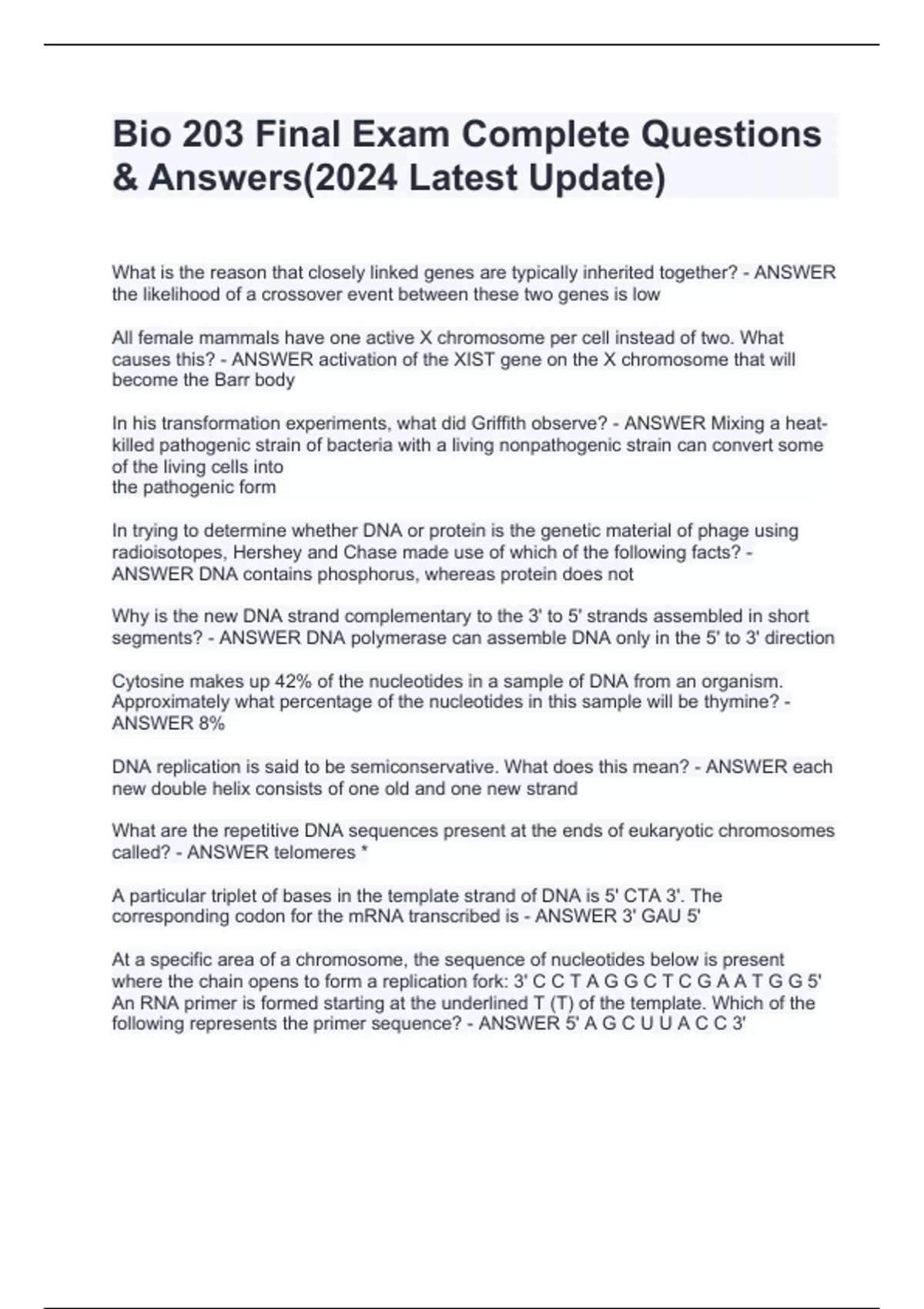 Bio 203 Final Exam Complete Questions & Answers(2024 Latest Update)

What is the reason that closely linked genes are typically inherited together? - ANSWER the likelihood of a crossover event between these two genes is low

All female mammals have one active X chromosome per cell instead of two. What causes this? - ANSWER activation of the XIST gene on the X chromosome that will become the Barr body

In his transformation experiments, what did Griffith observe? - ANSWER Mixing a heat-killed pathogenic strain of bacteria with a living nonpathogenic strain can convert some of the living cells into
the pathogenic form

In trying to determine whether DNA or protein is the genetic material of phage using radioisotopes, Hershey and Chase made use of which of the following facts? - ANSWER DNA contains phosphorus, whereas protein does not

Why is the new DNA strand complementary to the 3' to 5' strands assembled in short segments? - ANSWER DNA polymerase can assemble DNA only in the 5' to 3' direction

Cytosine makes up 42% of the nucleotides in a sample of DNA from an organism. Approximately what percentage of the nucleotides in this sample will be thymine? - ANSWER 8%

DNA replication is said to be semiconservative. What does this mean? - ANSWER each new double helix consists of one old and one new strand

What are the repetitive DNA sequences present at the ends of eukaryotic chromosomes called? - ANSWER telomeres *

A particular triplet of bases in the template strand of DNA is 5' CTA 3'. The corresponding codon for the mRNA transcribed is - ANSWER 3' GAU 5'

At a specific area of a chromosome, the sequence of nucleotides below is present where the chain opens to form a replication fork: 3' C C T A G G C T C G A A T G G 5'
An RNA primer is formed starting at the underlined T (T) of the template. Which of the following represents the primer sequence? - ANSWER 5' A G C U U A C C 3'